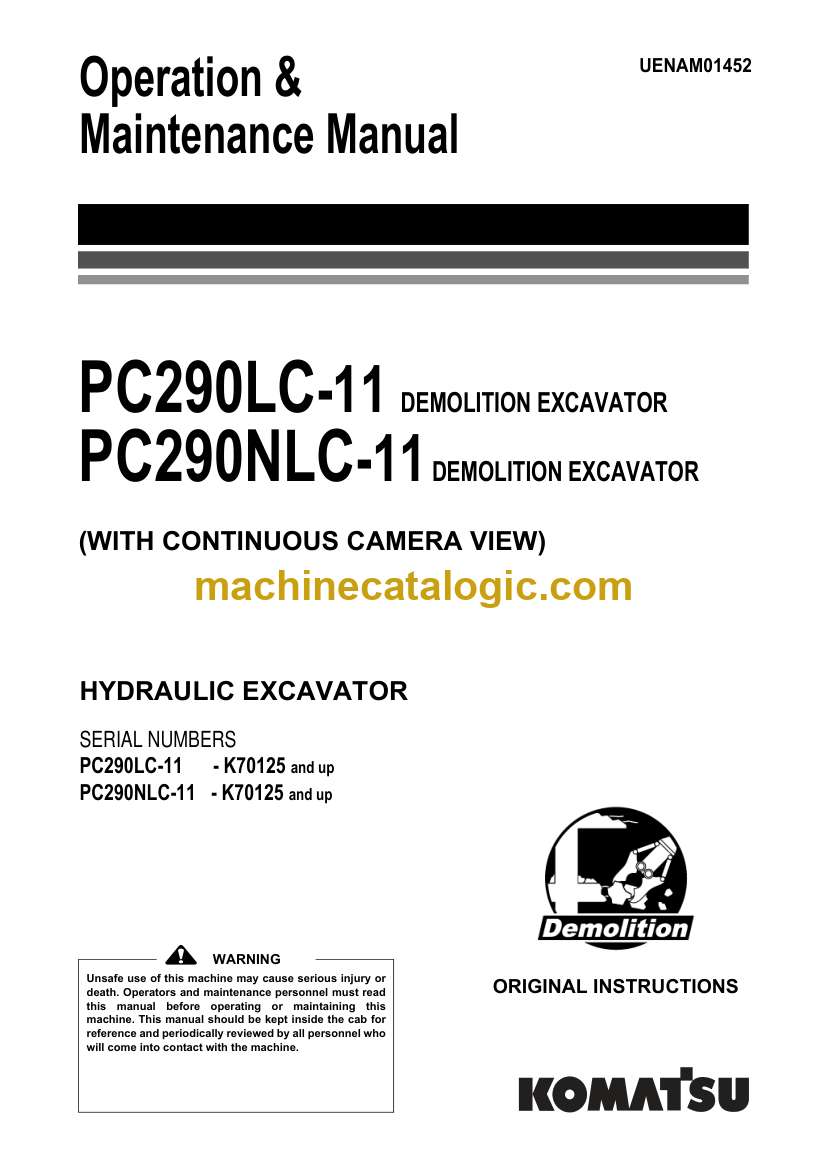 Operation & Maintenance Manual

UENAM01452

PC290LC-11 DEMOLITION EXCAVATOR
PC290NLC-11 DEMOLITION EXCAVATOR

(WITH CONTINUOUS CAMERA VIEW)

machinecatalogic.com

HYDRAULIC EXCAVATOR

SERIAL NUMBERS
PC290LC-11 - K70125 and up
PC290NLC-11 - K70125 and up

Demolition

WARNING

Unsafe use of this machine may cause serious injury or death. Operators and maintenance personnel must read this manual before operating or maintaining this machine. This manual should be kept inside the cab for reference and periodically reviewed by all personnel who will come into contact with the machine.

ORIGINAL INSTRUCTIONS

KOMATSU